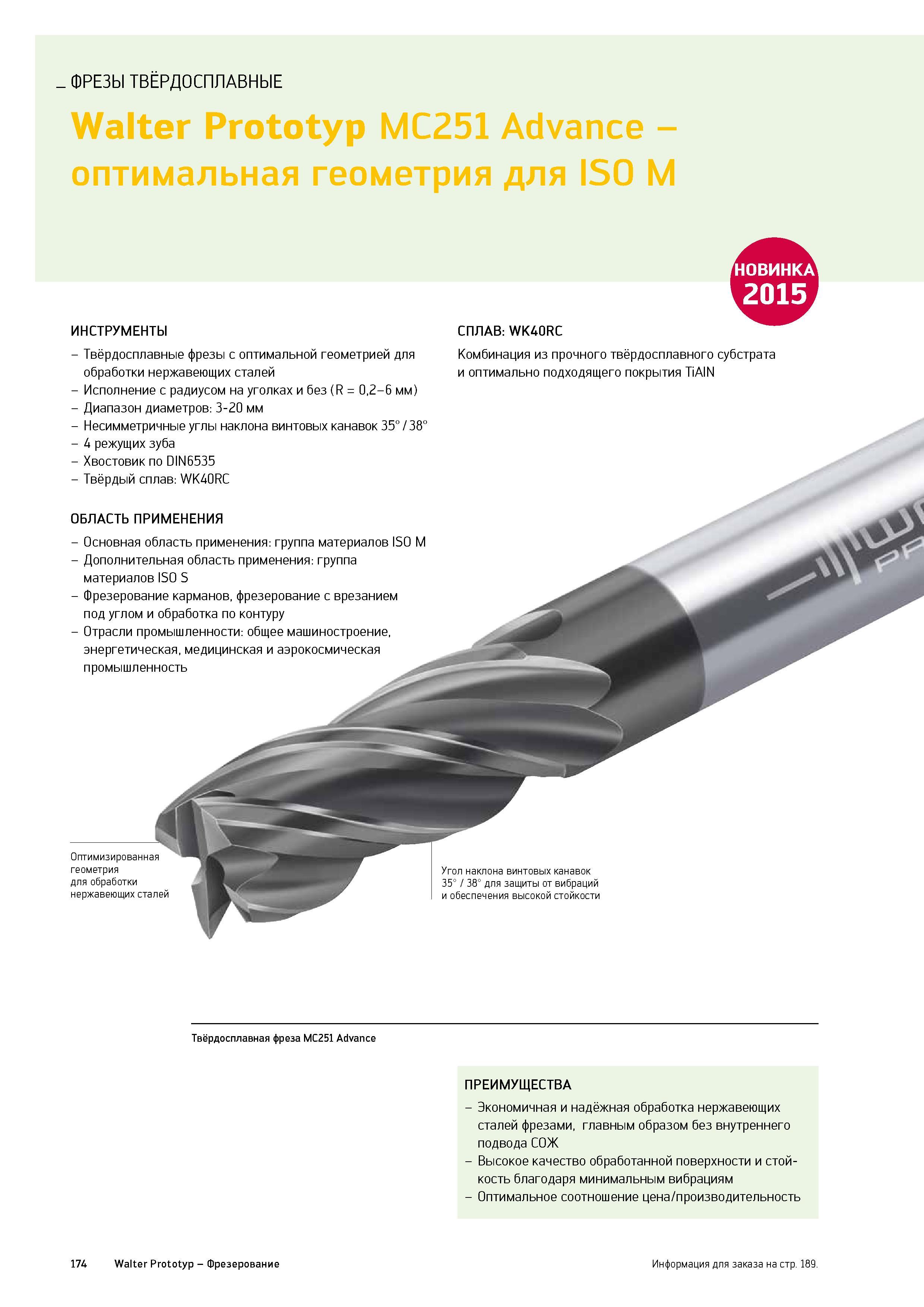 _ ФРЕЗЫ ТВЁРДОСПЛАВНЫЕ

Walter Prototyp MC251 Advance – оптимальная геометрия для ISO M

НОВИНКА 2015

ИНСТРУМЕНТЫ
– Твёрдосплавные фрезы с оптимальной геометрией для обработки нержавеющих сталей
– Исполнение с радиусом на уголках и без (R = 0,2–6 мм)
– Диапазон диаметров: 3-20 мм
– Несимметричные углы наклона винтовых канавок 35° / 38°
– 4 режущих зуба
– Хвостовик по DIN6535
– Твёрдый сплав: WK40RC

ОБЛАСТЬ ПРИМЕНЕНИЯ
– Основная область применения: группа материалов ISO M
– Дополнительная область применения: группа материалов ISO S
– Фрезерование карманов, фрезерование с врезанием под углом и обработка по контуру
– Отрасли промышленности: общее машиностроение, энергетическая, медицинская и аэрокосмическая промышленность

СПЛАВ: WK40RC
Комбинация из прочного твёрдосплавного субстрата и оптимально подходящего покрытия TiAlN

Оптимизированная геометрия для обработки нержавеющих сталей

Угол наклона винтовых канавок 35° / 38° для защиты от вибраций и обеспечения высокой стойкости

Твёрдосплавная фреза MC251 Advance

ПРЕИМУЩЕСТВА
– Экономичная и надёжная обработка нержавеющих сталей фрезами, главным образом без внутреннего подвода СОЖ
– Высокое качество обработанной поверхности и стойкость благодаря минимальным вибрациям
– Оптимальное соотношение цена/производительность

174 Walter Prototyp – Фрезерование

Информация для заказа на стр. 189.